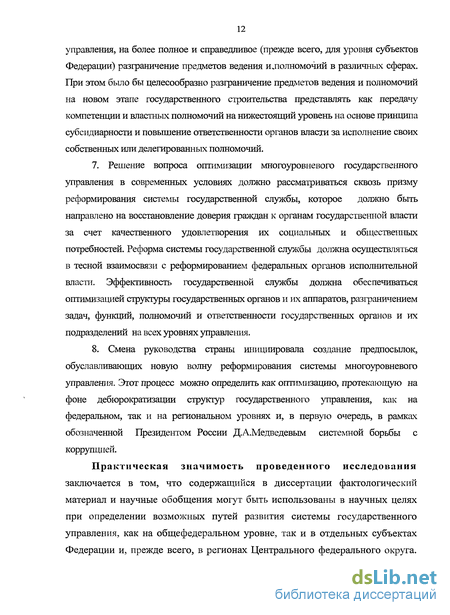 12

управления, на более полное и справедливое (прежде всего, для уровня субъектов Федерации) разграничение предметов ведения и полномочий в различных сферах. При этом было бы целесообразно разграничение предметов ведения и полномочий на новом этапе государственного строительства представлять как передачу компетенции и властных полномочий на нижестоящий уровень на основе принципа субсидиарности и повышение ответственности органов власти за исполнение своих собственных или делегированных полномочий.

7. Решение вопроса оптимизации многоуровневого государственного управления в современных условиях должно рассматриваться сквозь призму реформирования системы государственной службы, которое должно быть направлено на восстановление доверия граждан к органам государственной власти за счет качественного удовлетворения их социальных и общественных потребностей. Реформа системы государственной службы должна осуществляться в тесной взаимосвязи с реформированием федеральных органов исполнительной власти. Эффективность государственной службы должна обеспечиваться оптимизацией структуры государственных органов и их аппаратов, разграничением задач, функций, полномочий и ответственности государственных органов и их подразделений на всех уровнях управления.

8. Смена руководства страны инициировала создание предпосылок, обуславливающих новую волну реформирования системы многоуровневого управления. Этот процесс можно определить как оптимизацию, протекающую на фоне дебюрократизации структур государственного управления, как на федеральном, так и на региональном уровнях и, в первую очередь, в рамках обозначенной Президентом России Д.А.Медведевым системной борьбы с коррупцией.

Практическая значимость проведенного исследования заключается в том, что содержащийся в диссертации фактологический материал и научные обобщения могут быть использованы в научных целях при определении возможных путей развития системы государственного управления, как на общефедеральном уровне, так и в отдельных субъектах Федерации и, прежде всего, в регионах Центрального федерального округа.

dsLib.net
библиотека диссертаций